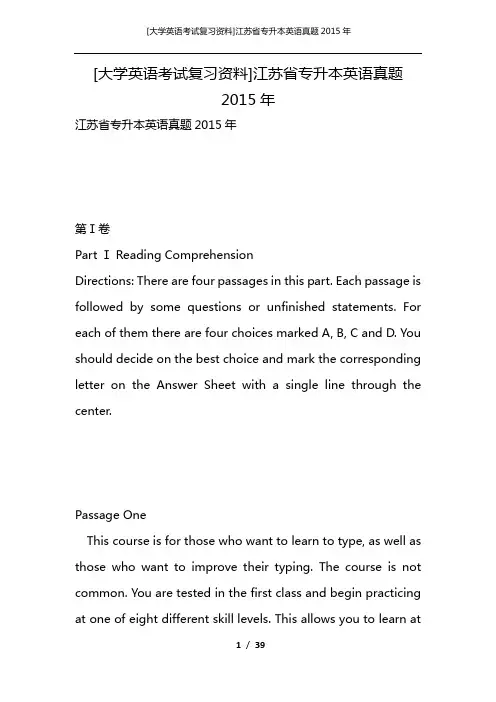 [大学英语考试复习资料]江苏省专升本英语真题 2015 年

[大学英语考试复习资料]江苏省专升本英语真题 2015 年

江苏省专升本英语真题 2015 年

第 I 卷

Part Ⅰ Reading Comprehension

Directions: There are four passages in this part. Each passage is followed by some questions or unfinished statements. For each of them there are four choices marked A, B, C and D. You should decide on the best choice and mark the corresponding letter on the Answer Sheet with a single line through the center.

Passage One

This course is for those who want to learn to type, as well as those who want to improve their typing. The course is not common. You are tested in the first class and begin practicing at one of eight different skill levels. This allows you to learn at

1 / 39